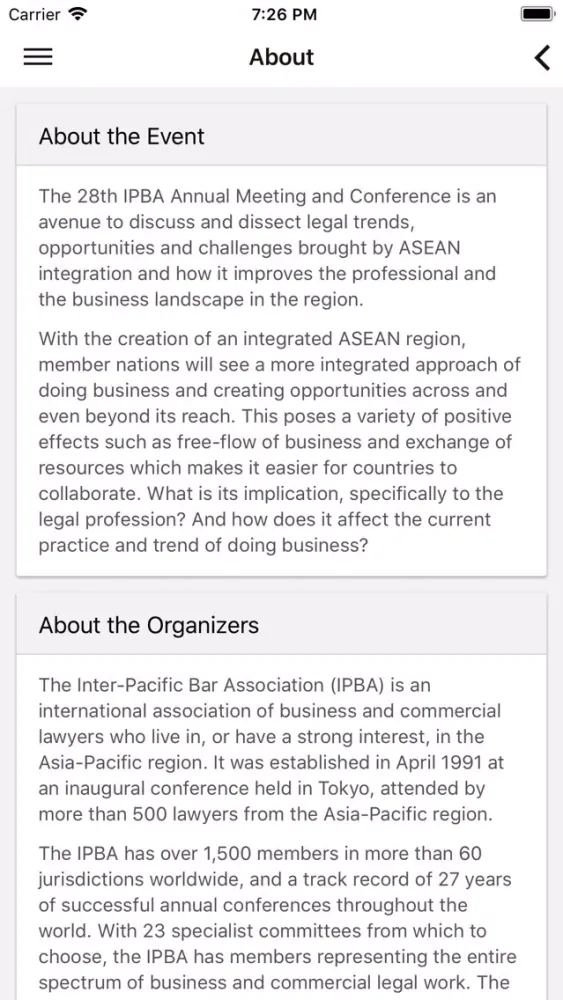 Carrier 7:26 PM

About

About the Event

The 28th IPBA Annual Meeting and Conference is an avenue to discuss and dissect legal trends, opportunities and challenges brought by ASEAN integration and how it improves the professional and the business landscape in the region.

With the creation of an integrated ASEAN region, member nations will see a more integrated approach of doing business and creating opportunities across and even beyond its reach. This poses a variety of positive effects such as free-flow of business and exchange of resources which makes it easier for countries to collaborate. What is its implication, specifically to the legal profession? And how does it affect the current practice and trend of doing business?

About the Organizers

The Inter-Pacific Bar Association (IPBA) is an international association of business and commercial lawyers who live in, or have a strong interest, in the Asia-Pacific region. It was established in April 1991 at an inaugural conference held in Tokyo, attended by more than 500 lawyers from the Asia-Pacific region.

The IPBA has over 1,500 members in more than 60 jurisdictions worldwide, and a track record of 27 years of successful annual conferences throughout the world. With 23 specialist committees from which to choose, the IPBA has members representing the entire spectrum of business and commercial legal work. The